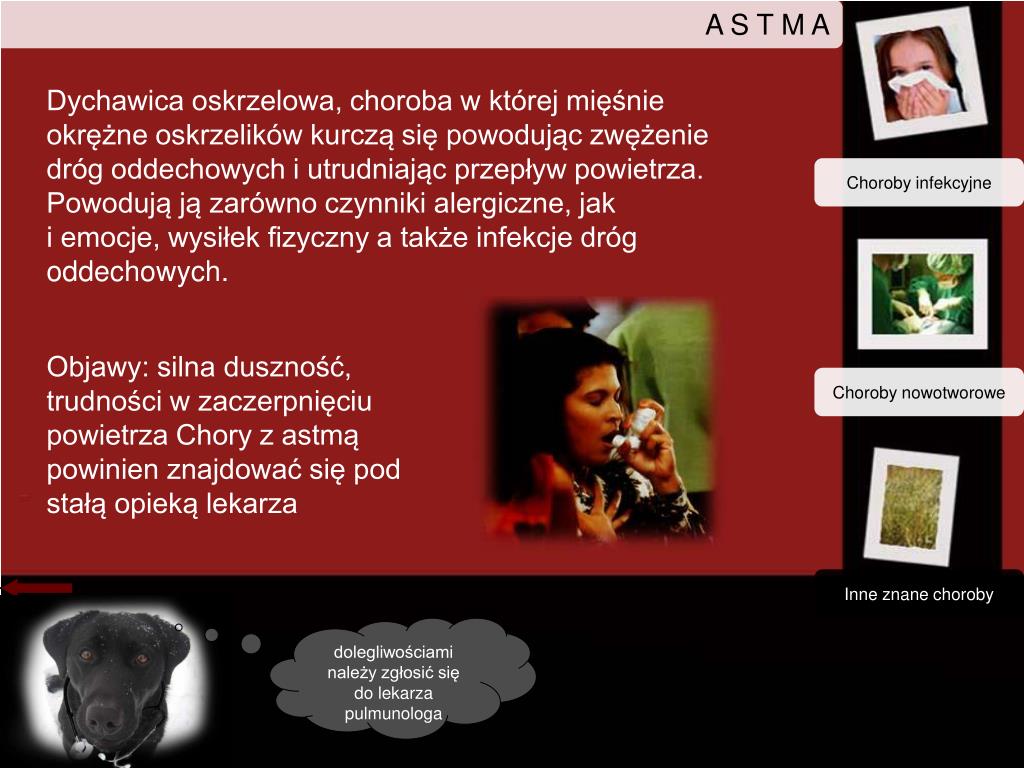 A S T M A

Dychawica oskrzelowa, choroba w której mięśnie okrężne oskrzelików kurczą się powodując zwężenie dróg oddechowych i utrudniając przepływ powietrza. Powodują ją zarówno czynniki alergiczne, jak i emocje, wysiłek fizyczny a także infekcje dróg oddechowych.

Objawy: silna duszność, trudności w zaczerpnięciu powietrza Chory z astmą powinien znajdować się pod stałą opieką lekarza

Choroby infekcyjne

Choroby nowotworowe

Inne znane choroby

dolegliwościami należy zgłosić się do lekarza pulmunologa